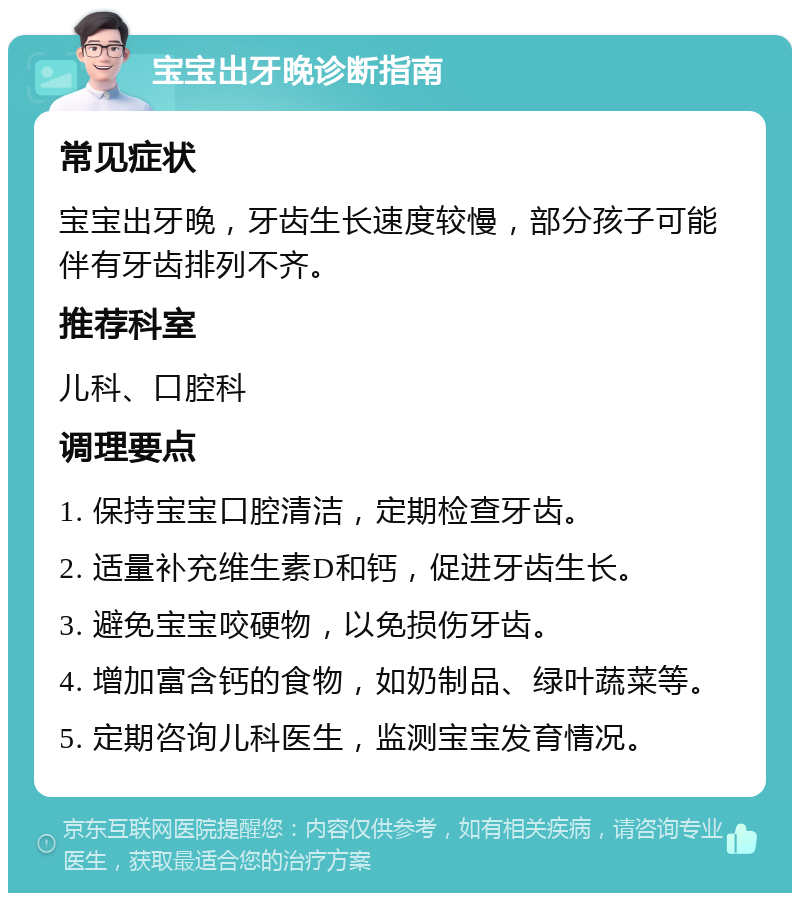 宝宝出牙晚诊断指南

常见症状

宝宝出牙晚，牙齿生长速度较慢，部分孩子可能伴有牙齿排列不齐。

推荐科室

儿科、口腔科

调理要点

1. 保持宝宝口腔清洁，定期检查牙齿。

2. 适量补充维生素D和钙，促进牙齿生长。

3. 避免宝宝咬硬物，以免损伤牙齿。

4. 增加富含钙的食物，如奶制品、绿叶蔬菜等。

5. 定期咨询儿科医生，监测宝宝发育情况。

京东互联网医院提醒您：内容仅供参考，如有相关疾病，请咨询专业医生，获取最适合您的治疗方案